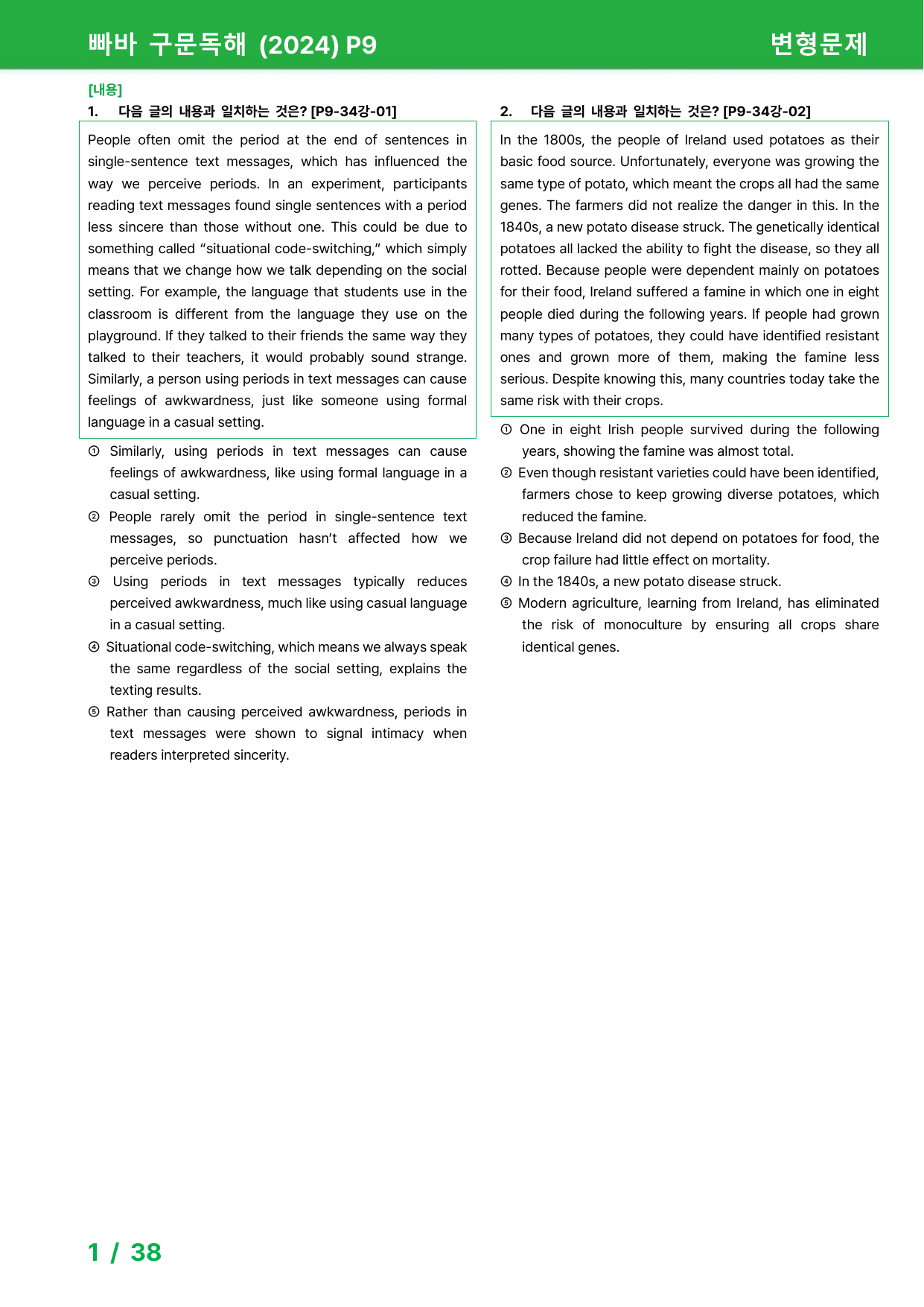 빠바 구문독해 (2024) P9

변형문제

[내용]

1. 다음 글의 내용과 일치하는 것은? [P9-34강-01]

People often omit the period at the end of sentences in single-sentence text messages, which has influenced the way we perceive periods. In an experiment, participants reading text messages found single sentences with a period less sincere than those without one. This could be due to something called "situational code-switching," which simply means that we change how we talk depending on the social setting. For example, the language that students use in the classroom is different from the language they use on the playground. If they talked to their friends the same way they talked to their teachers, it would probably sound strange. Similarly, a person using periods in text messages can cause feelings of awkwardness, just like someone using formal language in a casual setting.

① Similarly, using periods in text messages can cause feelings of awkwardness, like using formal language in a casual setting.
② People rarely omit the period in single-sentence text messages, so punctuation hasn't affected how we perceive periods.
③ Using periods in text messages typically reduces perceived awkwardness, much like using casual language in a casual setting.
④ Situational code-switching, which means we always speak the same regardless of the social setting, explains the texting results.
⑤ Rather than causing perceived awkwardness, periods in text messages were shown to signal intimacy when readers interpreted sincerity.

2. 다음 글의 내용과 일치하는 것은? [P9-34강-02]

In the 1800s, the people of Ireland used potatoes as their basic food source. Unfortunately, everyone was growing the same type of potato, which meant the crops all had the same genes. The farmers did not realize the danger in this. In the 1840s, a new potato disease struck. The genetically identical potatoes all lacked the ability to fight the disease, so they all rotted. Because people were dependent mainly on potatoes for their food, Ireland suffered a famine in which one in eight people died during the following years. If people had grown many types of potatoes, they could have identified resistant ones and grown more of them, making the famine less serious. Despite knowing this, many countries today take the same risk with their crops.

① One in eight Irish people survived during the following years, showing the famine was almost total.
② Even though resistant varieties could have been identified, farmers chose to keep growing diverse potatoes, which reduced the famine.
③ Because Ireland did not depend on potatoes for food, the crop failure had little effect on mortality.
④ In the 1840s, a new potato disease struck.
⑤ Modern agriculture, learning from Ireland, has eliminated the risk of monoculture by ensuring all crops share identical genes.

1 / 38